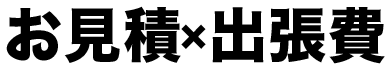 お見積×出張費